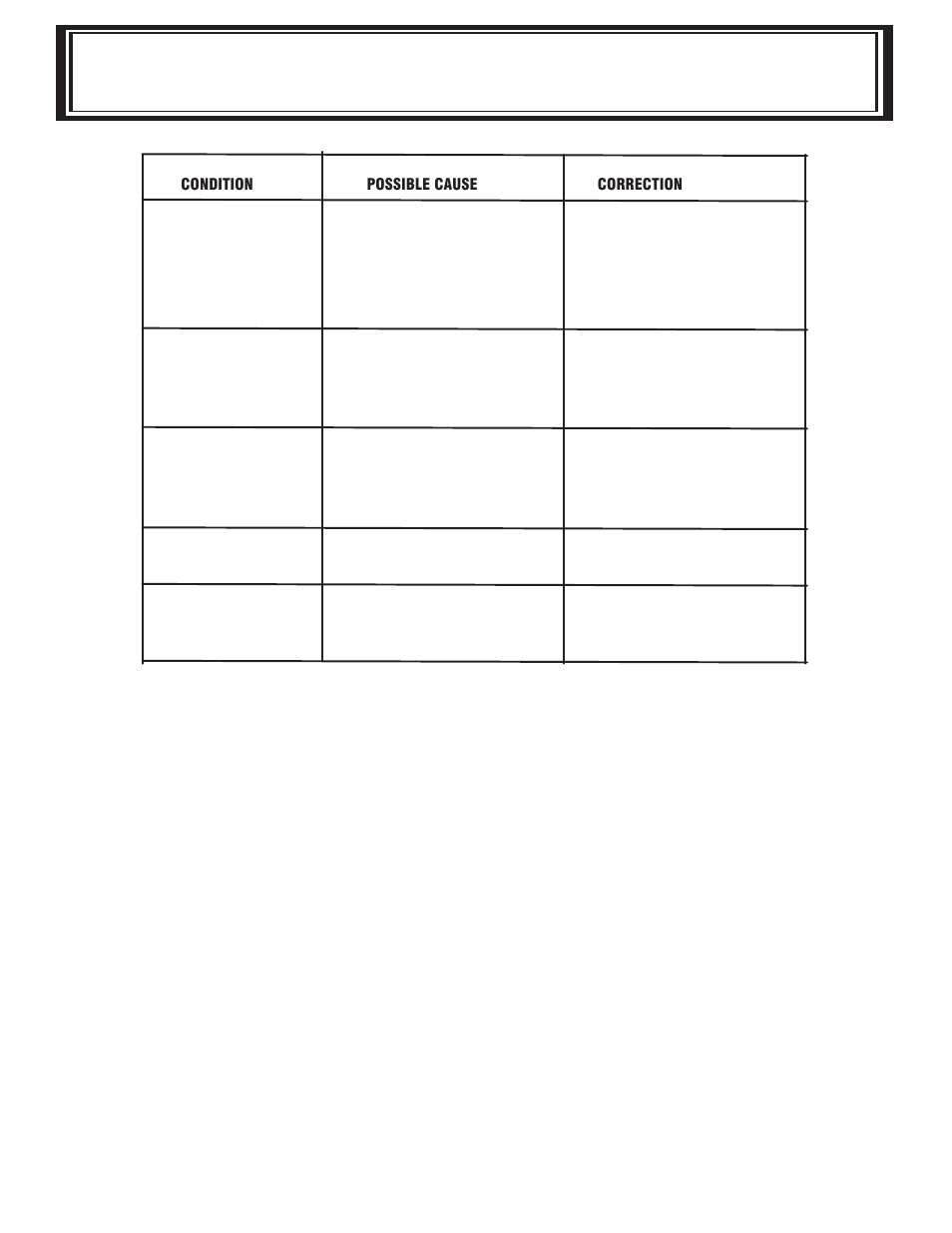 | CONDITION | POSSIBLE CAUSE | CORRECTION |
|---|---|---|
| | | |
| | | |
| | | |
| | | |
| | | |